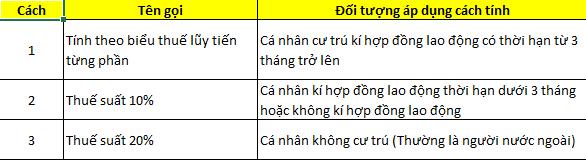 | Cách | Tên gọi | Đối tượng áp dụng cách tính |
|---|---|---|
| 1 | Tính theo biểu thuế lũy tiến từng phần | Cá nhân cư trú kí hợp đồng lao động có thời hạn từ 3 tháng trở lên |
| 2 | Thuế suất 10% | Cá nhân kí hợp đồng lao động thời hạn dưới 3 tháng hoặc không kí hợp đồng lao động |
| 3 | Thuế suất 20% | Cá nhân không cư trú (Thường là người nước ngoài) |